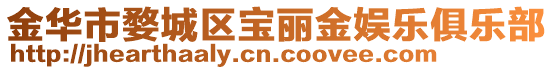 金华市婺城区宝丽金娱乐俱乐部
http://jhearthaaly.cn.coovee.com